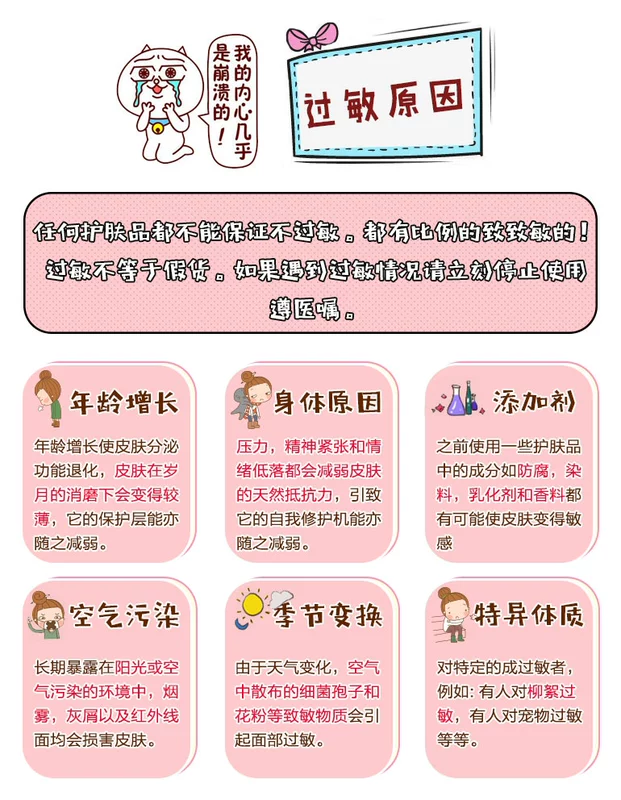 我的内心几乎是崩溃的！

过敏原因

任何护肤品都不能保证不过敏。都有比例的致致敏的！过敏不等于假货。如果遇到过敏情况请立刻停止使用遵医嘱。

年龄增长

年龄增长使皮肤分泌功能退化，皮肤在岁月的消磨下会变得较薄，它的保护层能亦随之减弱。

身体原因

压力，精神紧张和情绪低落都会减弱皮肤的天然抵抗力，引致它的自我修护机能亦随之减弱。

添加剂

之前使用一些护肤品中的成分如防腐，染料，乳化剂和香料都有可能使皮肤变得敏感

空气污染

长期暴露在阳光或空气污染的环境中，烟雾，灰屑以及红外线面均会损害皮肤。

季节变换

由于天气变化，空气中散布的细菌孢子和花粉等致敏物质会引起面部过敏。

特异体质

对特定的成过敏者，例如：有人对柳絮过敏，有人对宠物过敏等等。